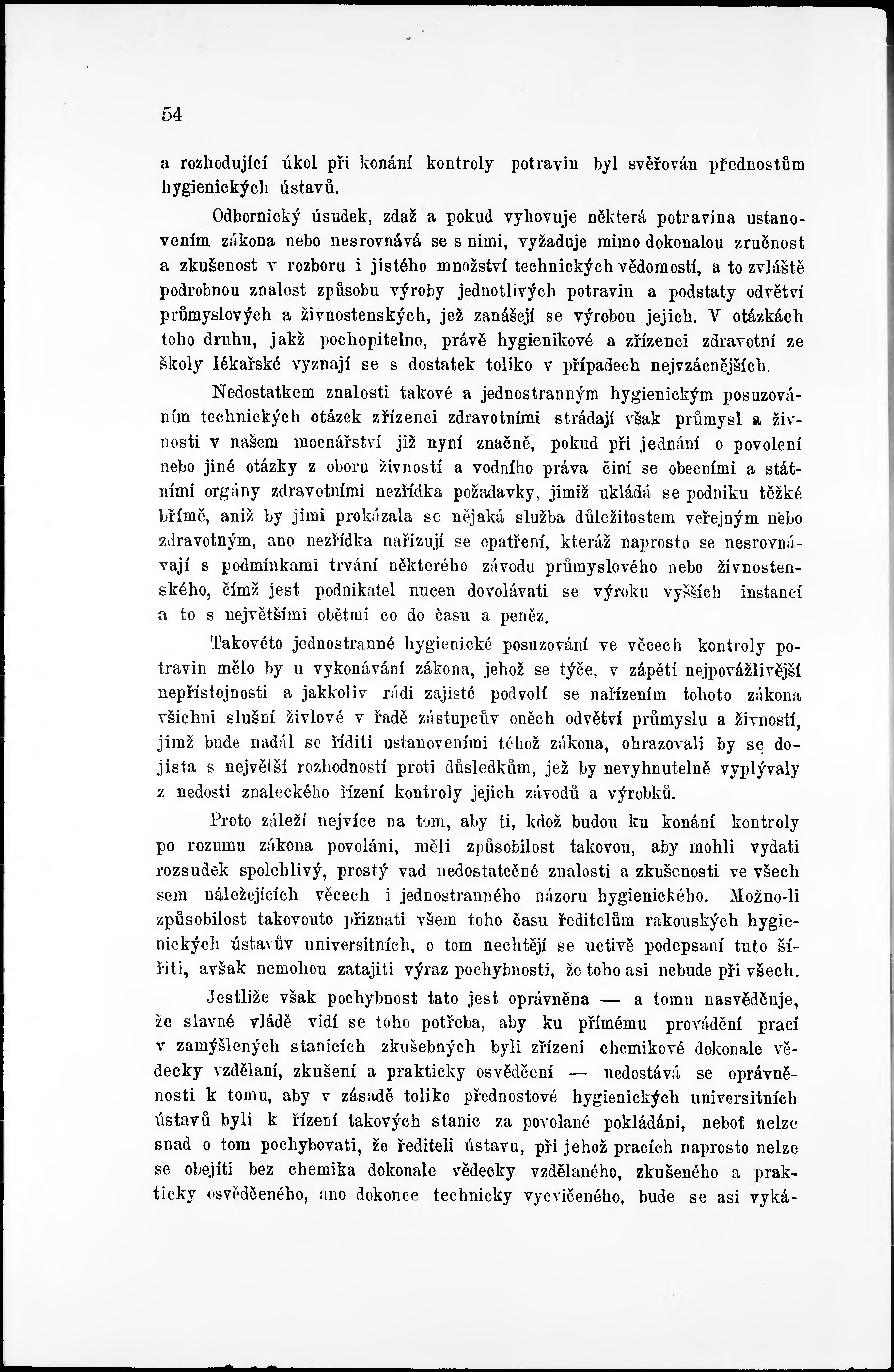 54

a rozhodující úkol při konání kontroly potravin byl svěřován přednostům hygienických ústavů.

Odbornický úsudek, zdaž a pokud vyhovuje některá potravina ustanovením zákona nebo nesrovnává se s nimi, vyžaduje mimo dokonalou zručnost a zkušenost v rozboru i jistého množství technických vědomostí, a to zvláště podrobnou znalost způsobu výroby jednotlivých potravin a podstaty odvětví průmyslových a živnostenských, jež zanášejí se výrobou jejich. V otázkách toho druhu, jakž pochopitelno, právě hygienikové a zřízenci zdravotní ze školy lékařské vyznají se s dostatek toliko v případech nejvzácnějších.

Nedostatkem znalosti takové a jednostranným hygienickým posuzováním technických otázek zřízenci zdravotními strádají však průmysl a živnosti v našem mocnářství již nyní značně, pokud při jednání o povolení nebo jiné otázky z oboru živností a vodního práva činí se obecními a státními orgány zdravotními nezřídka požadavky, jimiž ukládá se podniku těžké břímě, aniž by jimi prokázala se nějaká služba důležitostem veřejným nebo zdravotným, ano nezřídka nařizují se opatření, kteráž naprosto se nesrovnávají s podmínkami trvání některého závodu průmyslového nebo živnostenského, čímž jest podnikatel nucen dovolávati se výroku vyšších instancí a to s největšími obětmi co do času a peněz.

Takovéto jednostranné hygienické posuzování ve věcech kontroly potravin mělo by u vykonávání zákona, jehož se týče, v zápětí nejpovážlivější nepřístojnosti a jakkoliv rádi zajisté podvolí se nařízením tohoto zákona všichni slušní živlové v řadě zástupcův oněch odvětví průmyslu a živností, jimž bude nadál se říditi ustanoveními téhož zákona, ohrazovali by se dojista s největší rozhodností proti důsledkům, jež by nevyhnutelně vyplývaly z nedosti znaleckého řízení kontroly jejich závodů a výrobků.

Proto záleží nejvíce na tom, aby ti, kdož budou ku konání kontroly po rozumu zákona povoláni, měli způsobilost takovou, aby mohli vydati rozsudek spolehlivý, prostý vad nedostatečné znalosti a zkušenosti ve všech sem náležejících věcech i jednostranného názoru hygienického. Možno-li způsobilost takovouto přiznati všem toho času ředitelům rakouských hygienických ústavův universitních, o tom nechtějí se uctivě podepsaní tuto šířiti, avšak nemohou zatajiti výraz pochybnosti, že toho asi nebude při všech.

Jestliže však pochybnost tato jest oprávněna — a tomu nasvědčuje, že slavné vládě vidí se toho potřeba, aby ku přímému provádění prací v zamýšlených stanicích zkušebných byli zřízeni chemikové dokonale vědecky vzdělaní, zkušení a prakticky osvědčení — nedostává se oprávněnosti k tomu, aby v zásadě toliko přednostové hygienických universitních ústavů byli k řízení takových stanic za povolané pokládáni, neboť nelze snad o tom pochybovati, že řediteli ústavu, při jehož pracích naprosto nelze se obejíti bez chemika dokonale vědecky vzdělaného, zkušeného a prakticky osvědčeného, ano dokonce technicky vycvičeného, bude se asi vyká-